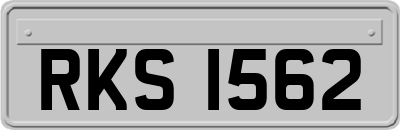 RKS 1562